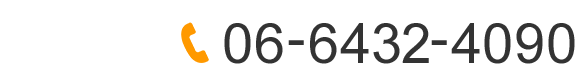 06-6432-4090